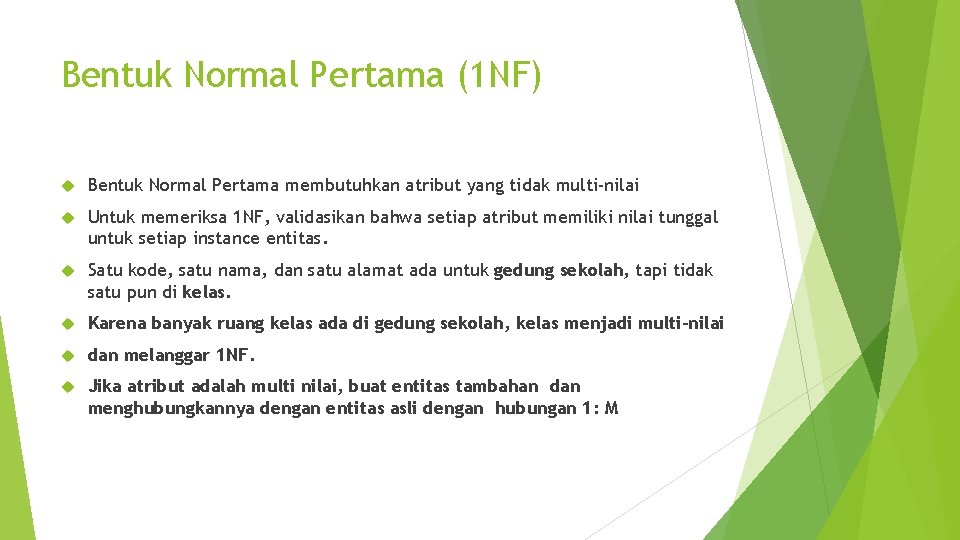 Bentuk Normal Pertama (1NF)

Bentuk Normal Pertama membutuhkan atribut yang tidak multi-nilai

Untuk memeriksa 1NF, validasikan bahwa setiap atribut memiliki nilai tunggal untuk setiap instance entitas.

Satu kode, satu nama, dan satu alamat ada untuk gedung sekolah, tapi tidak satu pun di kelas.

Karena banyak ruang kelas ada di gedung sekolah, kelas menjadi multi-nilai

dan melanggar 1NF.

Jika atribut adalah multi nilai, buat entitas tambahan dan menghubungkannya dengan entitas asli dengan hubungan 1: M